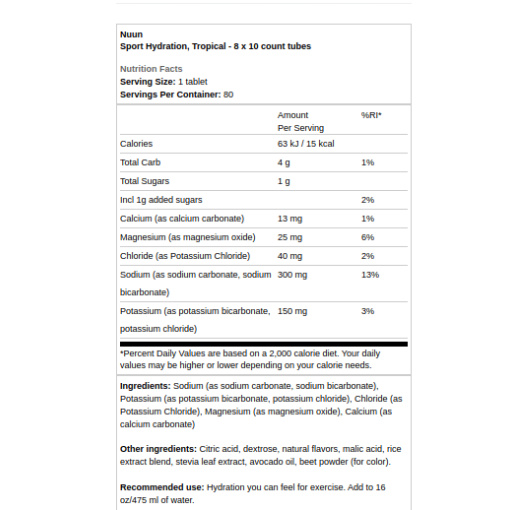 Nuun
Sport Hydration, Tropical - 8 x 10 count tubes

Nutrition Facts
Serving Size: 1 tablet
Servings Per Container: 80

| | Amount Per Serving | %RI* |
|---|---|---|
| Calories | 63 kJ / 15 kcal | |
| Total Carb | 4 g | 1% |
| Total Sugars | 1 g | |
| Incl 1g added sugars | | 2% |
| Calcium (as calcium carbonate) | 13 mg | 1% |
| Magnesium (as magnesium oxide) | 25 mg | 6% |
| Chloride (as Potassium Chloride) | 40 mg | 2% |
| Sodium (as sodium carbonate, sodium bicarbonate) | 300 mg | 13% |
| Potassium (as potassium bicarbonate, potassium chloride) | 150 mg | 3% |

*Percent Daily Values are based on a 2,000 calorie diet. Your daily values may be higher or lower depending on your calorie needs.

Ingredients: Sodium (as sodium carbonate, sodium bicarbonate), Potassium (as potassium bicarbonate, potassium chloride), Chloride (as Potassium Chloride), Magnesium (as magnesium oxide), Calcium (as calcium carbonate)

Other ingredients: Citric acid, dextrose, natural flavors, malic acid, rice extract blend, stevia leaf extract, avocado oil, beet powder (for color).

Recommended use: Hydration you can feel for exercise. Add to 16 oz/475 ml of water.